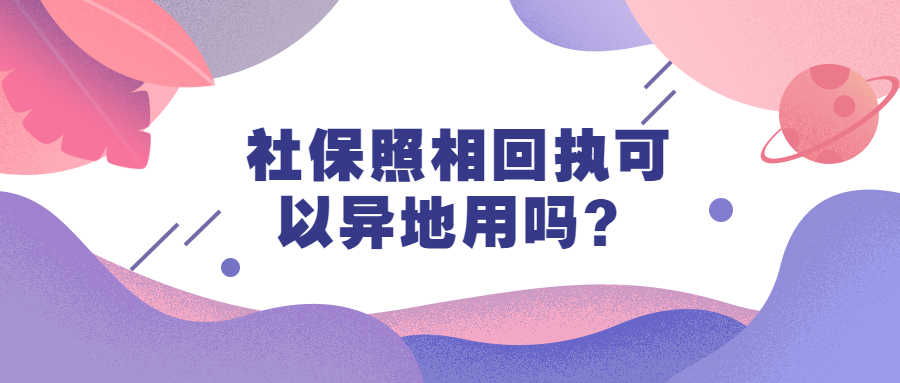 社保照相回执可以异地用吗？